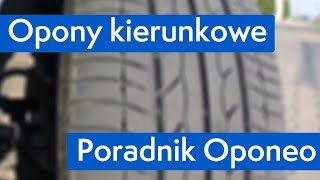 Opony kierunkowe

Poradnik Oponeo